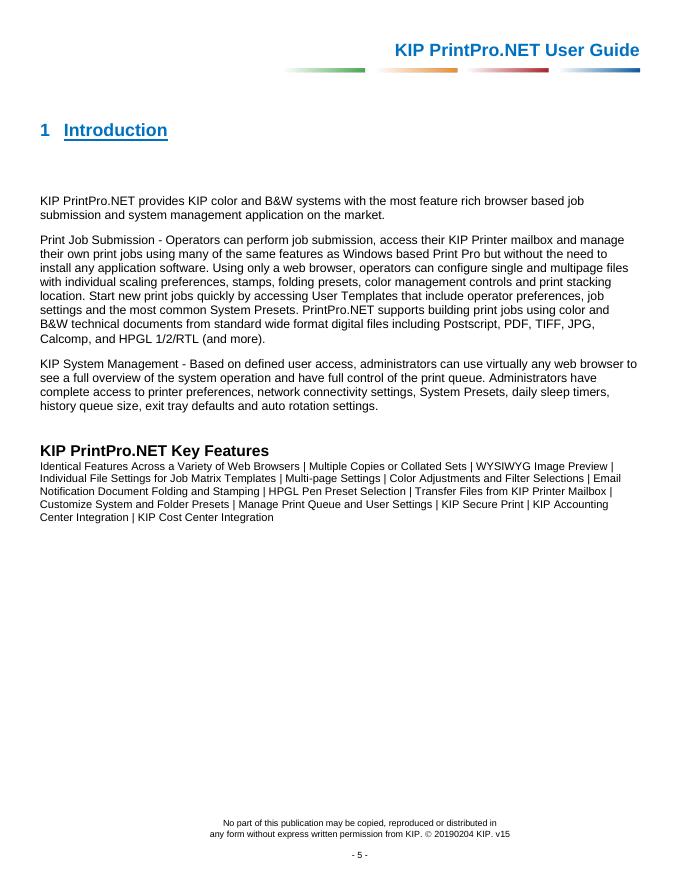 KIP PrintPro.NET User Guide

1 Introduction

KIP PrintPro.NET provides KIP color and B&W systems with the most feature rich browser based job submission and system management application on the market.

Print Job Submission - Operators can perform job submission, access their KIP Printer mailbox and manage their own print jobs using many of the same features as Windows based Print Pro but without the need to install any application software. Using only a web browser, operators can configure single and multipage files with individual scaling preferences, stamps, folding presets, color management controls and print stacking location. Start new print jobs quickly by accessing User Templates that include operator preferences, job settings and the most common System Presets. PrintPro.NET supports building print jobs using color and B&W technical documents from standard wide format digital files including Postscript, PDF, TIFF, JPG, Calcomp, and HPGL 1/2/RTL (and more).

KIP System Management - Based on defined user access, administrators can use virtually any web browser to see a full overview of the system operation and have full control of the print queue. Administrators have complete access to printer preferences, network connectivity settings, System Presets, daily sleep timers, history queue size, exit tray defaults and auto rotation settings.

KIP PrintPro.NET Key Features
Identical Features Across a Variety of Web Browsers | Multiple Copies or Collated Sets | WYSIWYG Image Preview | Individual File Settings for Job Matrix Templates | Multi-page Settings | Color Adjustments and Filter Selections | Email Notification Document Folding and Stamping | HPGL Pen Preset Selection | Transfer Files from KIP Printer Mailbox | Customize System and Folder Presets | Manage Print Queue and User Settings | KIP Secure Print | KIP Accounting Center Integration | KIP Cost Center Integration

No part of this publication may be copied, reproduced or distributed in any form without express written permission from KIP. © 20190204 KIP. v15

- 5 -